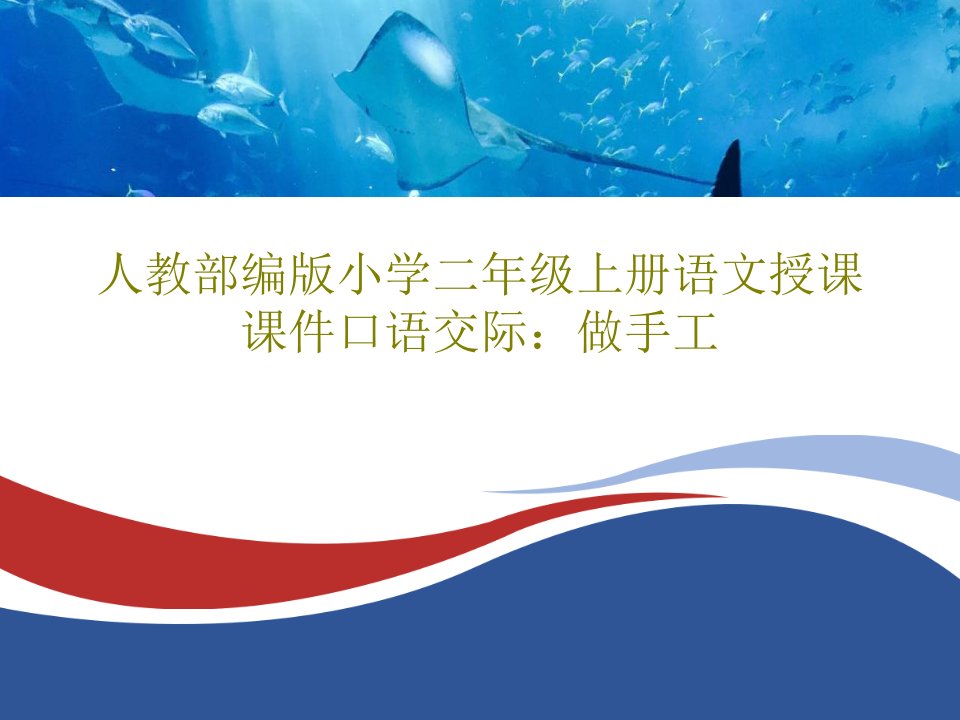 人教部编版小学二年级上册语文授课课件口语交际：做手工